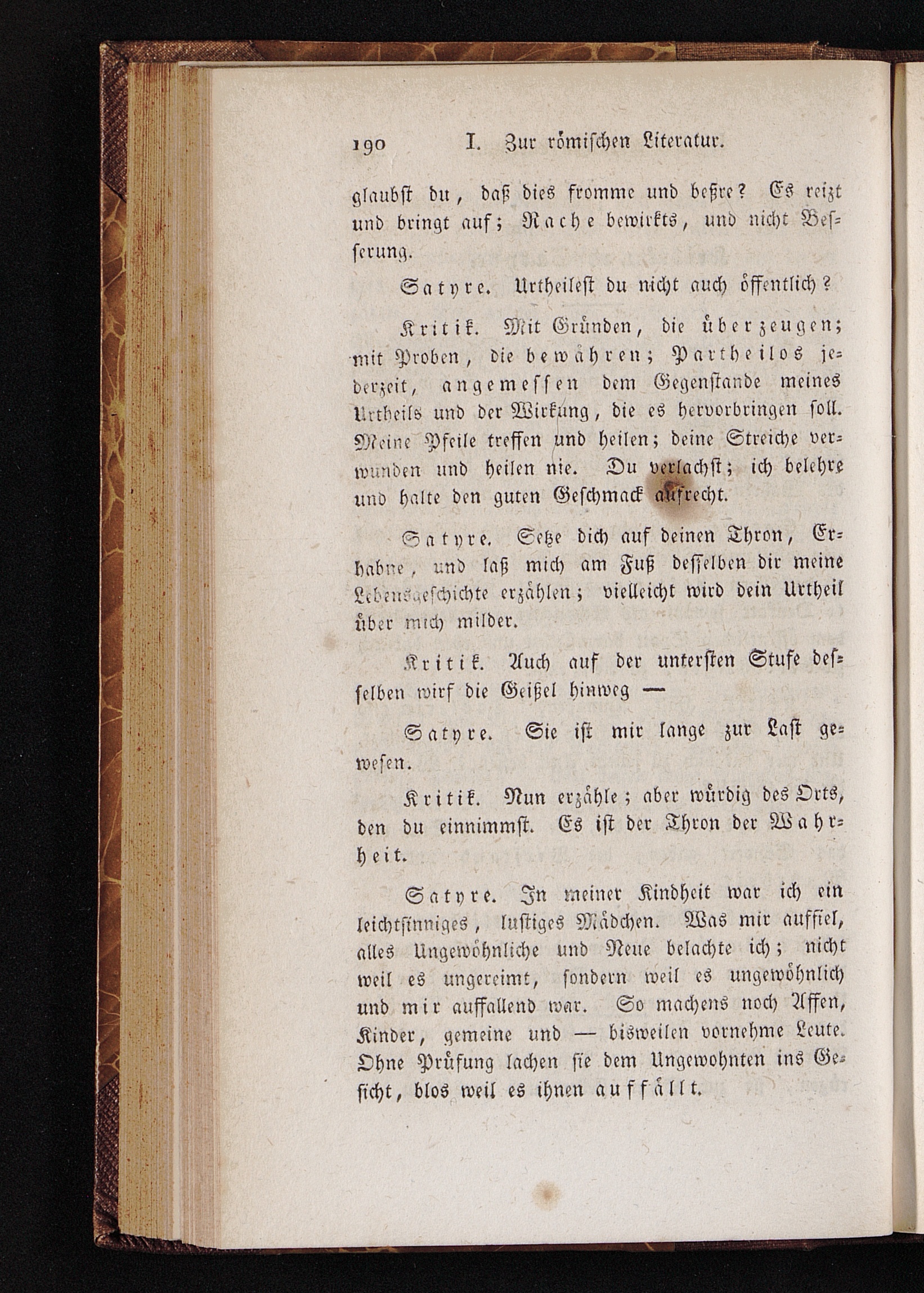 190 I. Zur römischen Literatur.

glaubst du, daß dies fromme und beßre? Es reizt und bringt auf; Rache bewirkts, und nicht Besserung.

Satyre. Urtheilest du nicht auch öffentlich?

Kritik. Mit Gründen, die überzeugen; mit Proben, die bewähren; Partheilos jederzeit, angemessen dem Gegenstande meines Urtheils und der Wirkung, die es hervorbringen soll. Meine Pfeile treffen und heilen; deine Streiche verwunden und heilen nie. Du verlachst; ich belehre und halte den guten Geschmack aufrecht.

Satyre. Setze dich auf deinen Thron, Erhabne, und laß mich am Fuß desselben dir meine Lebensgeschichte erzählen; vielleicht wird dein Urtheil über mich milder.

Kritik. Auch auf der untersten Stufe desselben wirf die Geißel hinweg —

Satyre. Sie ist mir lange zur Last gewesen.

Kritik. Nun erzähle; aber würdig des Orts, den du einnimmst. Es ist der Thron der Wahrheit.

Satyre. In meiner Kindheit war ich ein leichtsinniges, lustiges Mädchen. Was mir auffiel, alles Ungewöhnliche und Neue belachte ich; nicht weil es ungereimt, sondern weil es ungewöhnlich und mir auffallend war. So machens noch Affen, Kinder, gemeine und — bisweilen vornehme Leute. Ohne Prüfung lachen sie dem Ungewohnten ins Gesicht, blos weil es ihnen auffällt.